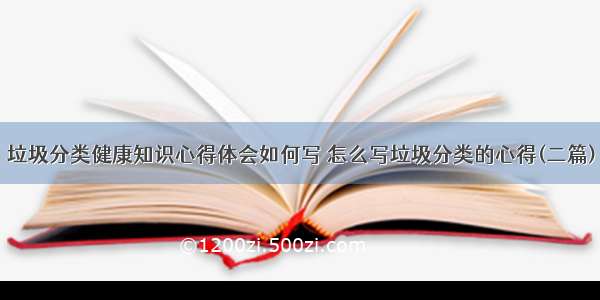 垃圾分类健康知识心得体会如何写 怎么写垃圾分类的心得(二篇)

©1200zi.500zi.com